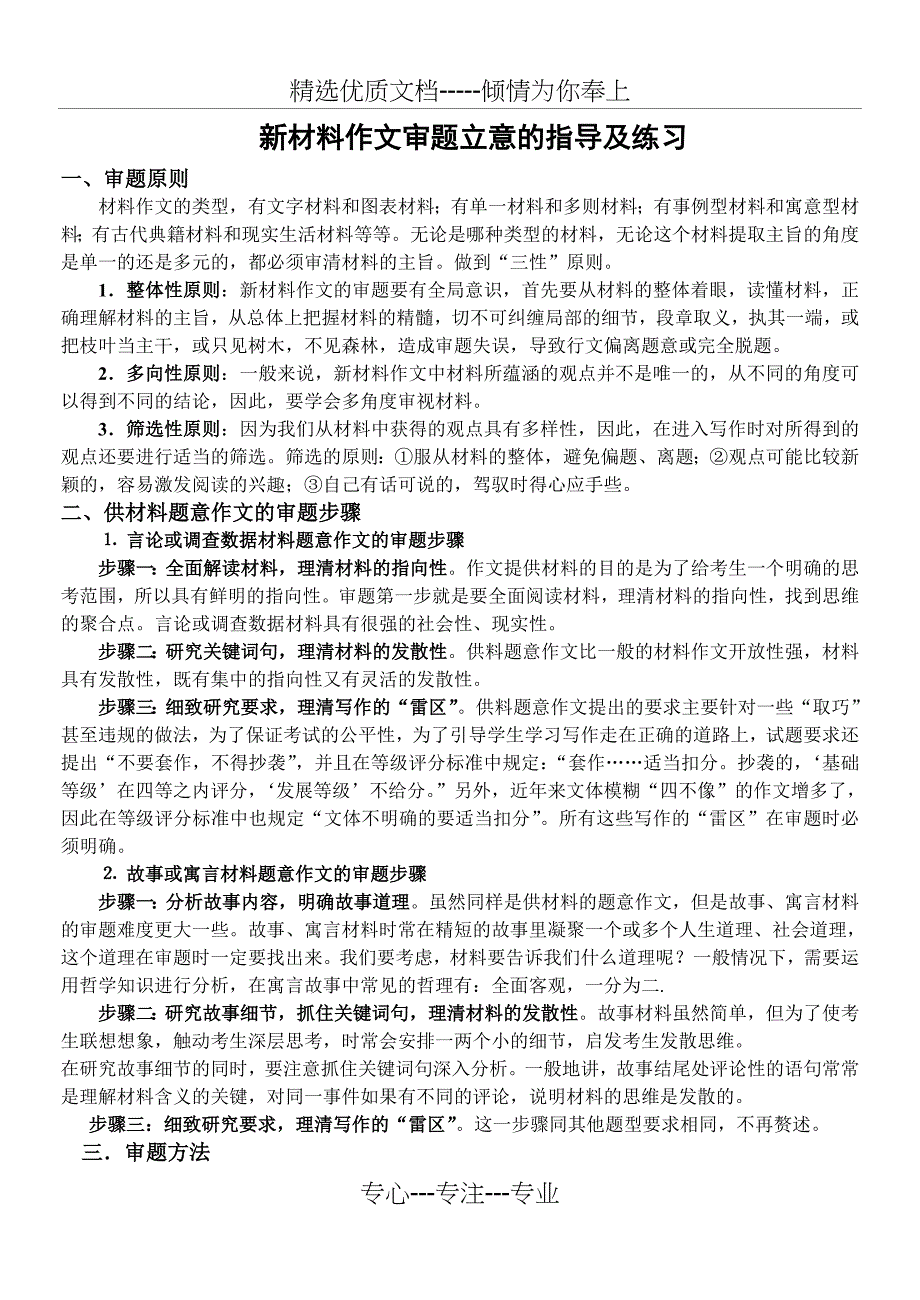 精选优质文档-----倾情为你奉上

新材料作文审题立意的指导及练习

一、审题原则

材料作文的类型，有文字材料和图表材料；有单一材料和多则材料；有事例型材料和寓意型材料；有古代典籍材料和现实生活材料等等。无论是哪种类型的材料，无论这个材料提取主旨的角度是单一的还是多元的，都必须审清材料的主旨。做到“三性”原则。

1．整体性原则：新材料作文的审题要有全局意识，首先要从材料的整体着眼，读懂材料，正确理解材料的主旨，从总体上把握材料的精髓，切不可纠缠局部的细节，段章取义，执其一端，或把枝叶当主干，或只见树木，不见森林，造成审题失误，导致行文偏离题意或完全脱题。

2．多向性原则：一般来说，新材料作文中材料所蕴涵的观点并不是唯一的，从不同的角度可以得到不同的结论，因此，要学会多角度审视材料。

3．筛选性原则：因为我们从材料中获得的观点具有多样性，因此，在进入写作时对所得到的观点还要进行适当的筛选。筛选的原则：①服从材料的整体，避免偏题、离题；②观点可能比较新颖的，容易激发阅读的兴趣；③自己有话可说的，驾驭时得心应手些。

二、供材料题意作文的审题步骤

1. 言论或调查数据材料题意作文的审题步骤

步骤一：全面解读材料，理清材料的指向性。作文提供材料的目的是为了给考生一个明确的思考范围，所以具有鲜明的指向性。审题第一步就是要全面阅读材料，理清材料的指向性，找到思维的聚合点。言论或调查数据材料具有很强的社会性、现实性。

步骤二：研究关键词句，理清材料的发散性。供料题意作文比一般的材料作文开放性强，材料具有发散性，既有集中的指向性又有灵活的发散性。

步骤三：细致研究要求，理清写作的“雷区”。供料题意作文提出的要求主要针对一些“取巧”甚至违规的做法，为了保证考试的公平性，为了引导学生学习写作走在正确的道路上，试题要求还提出“不要套作，不得抄袭”，并且在等级评分标准中规定：“套作……适当扣分。抄袭的，‘基础等级’在四等之内评分，‘发展等级’不给分。”另外，近年来文体模糊“四不像”的作文增多了，因此在等级评分标准中也规定“文体不明确的要适当扣分”。所有这些写作的“雷区”在审题时必须明确。

2. 故事或寓言材料题意作文的审题步骤

步骤一：分析故事内容，明确故事道理。虽然同样是供材料的题意作文，但是故事、寓言材料的审题难度更大一些。故事、寓言材料时常在精短的故事里凝聚一个或多个人生道理、社会道理，这个道理在审题时一定要找出来。我们要考虑，材料要告诉我们什么道理呢？一般情况下，需要运用哲学知识进行分析，在寓言故事中常见的哲理有：全面客观，一分为二.

步骤二：研究故事细节，抓住关键词句，理清材料的发散性。故事材料虽然简单，但为了使考生联想想象，触动考生深层思考，时常会安排一两个小的细节，启发考生发散思维。

在研究故事细节的同时，要注意抓住关键词句深入分析。一般地讲，故事结尾处评论性的语句常常是理解材料含义的关键，对同一事件如果有不同的评论，说明材料的思维是发散的。

步骤三：细致研究要求，理清写作的“雷区”。这一步骤同其他题型要求相同，不再赘述。

三．审题方法

专心---专注---专业